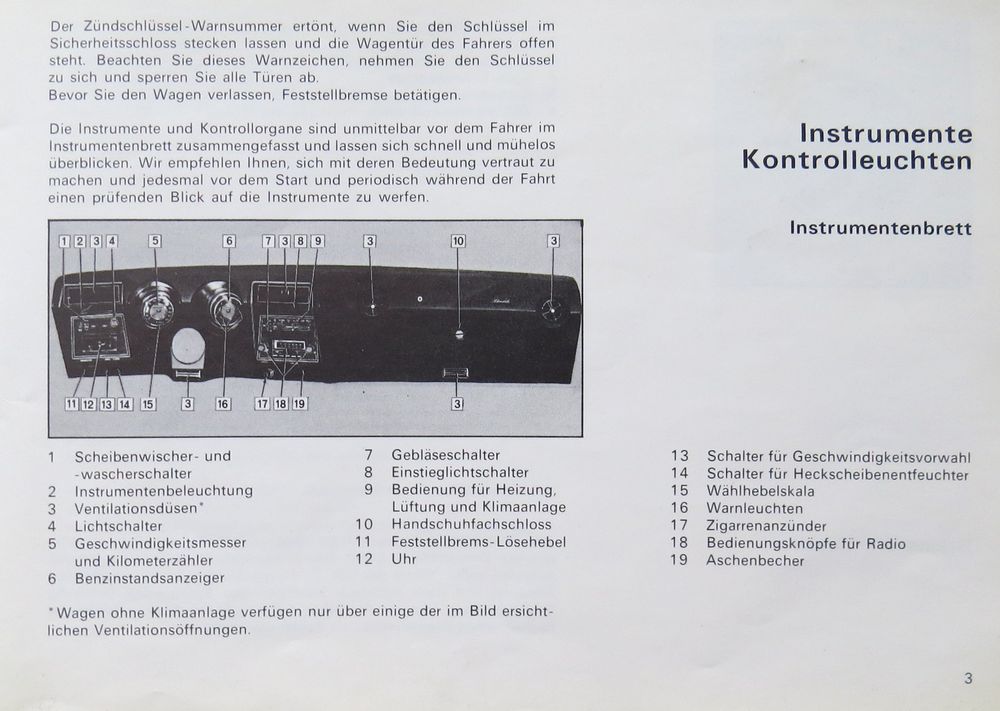 Der Zündschlüssel-Warnsummer ertönt, wenn Sie den Schlüssel im Sicherheitsschloss stecken lassen und die Wagentür des Fahrers offen steht. Beachten Sie dieses Warnzeichen, nehmen Sie den Schlüssel zu sich und sperren Sie alle Türen ab.
Bevor Sie den Wagen verlassen, Feststellbremse betätigen.

Die Instrumente und Kontrollorgane sind unmittelbar vor dem Fahrer im Instrumentenbrett zusammengefasst und lassen sich schnell und mühelos überblicken. Wir empfehlen Ihnen, sich mit deren Bedeutung vertraut zu machen und jedesmal vor dem Start und periodisch während der Fahrt einen prüfenden Blick auf die Instrumente zu werfen.

Instrumente
Kontrolleuchten

Instrumentenbrett

1 2 3 4 5 6 7 3 8 9 3 10 3
11 12 13 14 15 3 16 17 18 19 3

1 Scheibenwischer- und -wascherschalter
2 Instrumentenbeleuchtung
3 Ventilationsdüsen*
4 Lichtschalter
5 Geschwindigkeitsmesser und Kilometerzähler
6 Benzinstandsanzeiger
7 Gebläseschalter
8 Einstieglichtschalter
9 Bedienung für Heizung, Lüftung und Klimaanlage
10 Handschuhfachschloss
11 Feststellbrems-Lösehebel
12 Uhr
13 Schalter für Geschwindigkeitsvorwahl
14 Schalter für Heckscheibenentfeuchter
15 Wählhebelskala
16 Warnleuchten
17 Zigarrenanzünder
18 Bedienungsknöpfe für Radio
19 Aschenbecher

*Wagen ohne Klimaanlage verfügen nur über einige der im Bild ersichtlichen Ventilationsöffnungen.

3